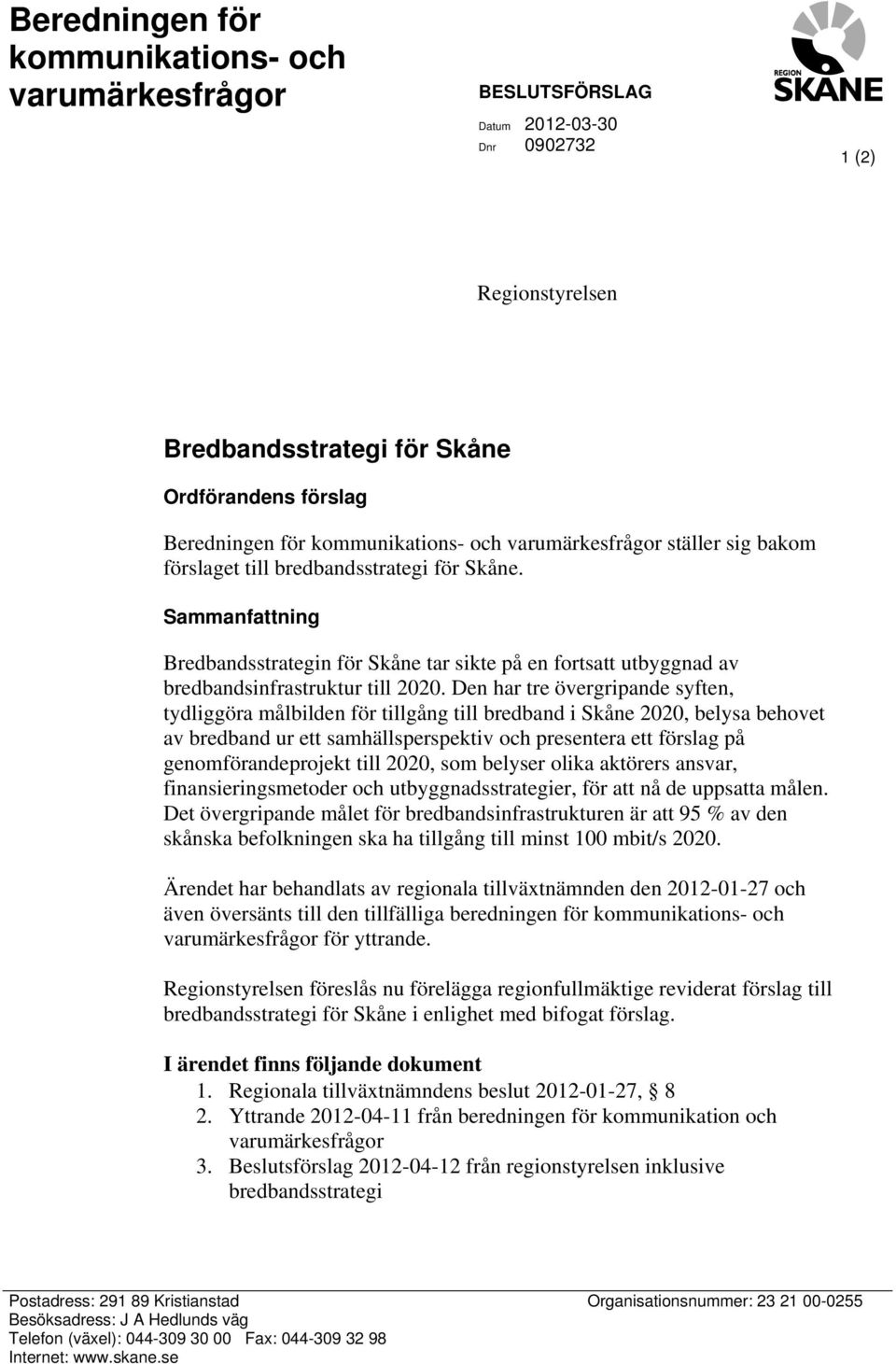 Beredningen för kommunikations- och varumärkesfrågor

BESLUTSFÖRSLAG

REGION SKÅNE

Datum 2012-03-30
Dnr 0902732

1 (2)

Regionstyrelsen

Bredbandsstrategi för Skåne

Ordförandens förslag

Beredningen för kommunikations- och varumärkesfrågor ställer sig bakom förslaget till bredbandsstrategi för Skåne.

Sammanfattning

Bredbandsstrategin för Skåne tar sikte på en fortsatt utbyggnad av bredbandsinfrastruktur till 2020. Den har tre övergripande syften, tydliggöra målbilden för tillgång till bredband i Skåne 2020, belysa behovet av bredband ur ett samhällsperspektiv och presentera ett förslag på genomförandeprojekt till 2020, som belyser olika aktörers ansvar, finansieringsmetoder och utbyggnadsstrategier, för att nå de uppsatta målen. Det övergripande målet för bredbandsinfrastrukturen är att 95 % av den skånska befolkningen ska ha tillgång till minst 100 mbit/s 2020.

Ärendet har behandlats av regionala tillväxtnämnden den 2012-01-27 och även översänts till den tillfälliga beredningen för kommunikations- och varumärkesfrågor för yttrande.

Regionstyrelsen föreslås nu förelägga regionfullmäktige reviderat förslag till bredbandsstrategi för Skåne i enlighet med bifogat förslag.

I ärendet finns följande dokument
1. Regionala tillväxtnämndens beslut 2012-01-27, § 8
2. Yttrande 2012-04-11 från beredningen för kommunikation och varumärkesfrågor
3. Beslutsförslag 2012-04-12 från regionstyrelsen inklusive bredbandsstrategi

Postadress: 291 89 Kristianstad
Besöksadress: J A Hedlunds väg
Telefon (växel): 044-309 30 00 Fax: 044-309 32 98
Internet: www.skane.se

Organisationsnummer: 23 21 00-0255